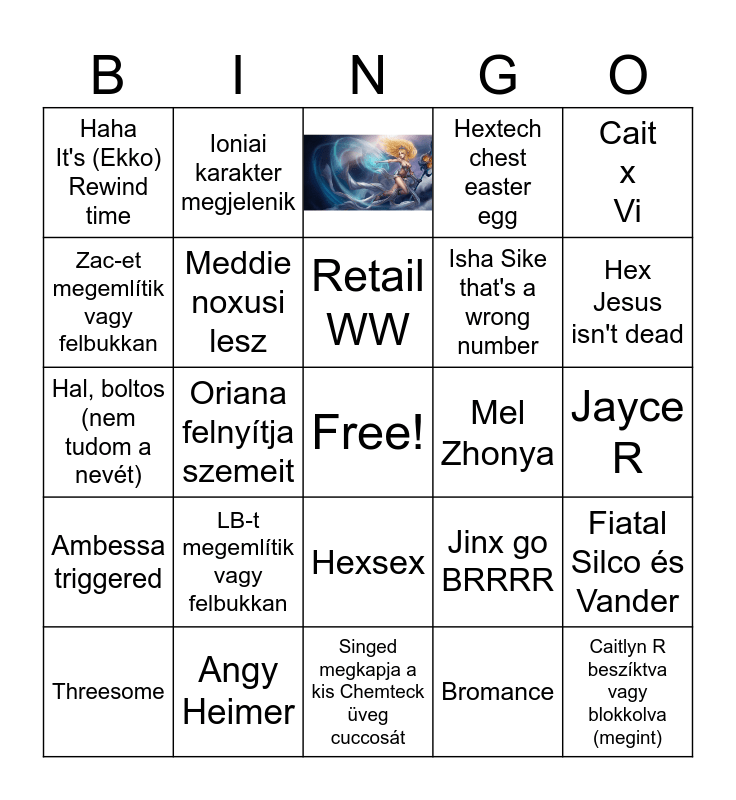 | B | I | N | G | O |
|---|---|---|---|---|
| Haha It's (Ekko) Rewind time | Ioniai karakter megjelenik | | Hextech chest easter egg | Cait x Vi |
| Zac-et megemlítik vagy felbukkan | Meddie noxusi lesz | Retail WW | Isha Sike that's a wrong number | Hex Jesus isn't dead |
| Hal, boltos (nem tudom a nevét) | Oriana felnyítja szemeit | Free! | Mel Zhonya | Jayce R |
| Ambessa triggered | LB-t megemlítik vagy felbukkan | Hexsex | Jinx go BRRRR | Fiatal Silco és Vander |
| Threesome | Angy Heimer | Singed megkapja a kis Chemteck üveg cuccosát | Bromance | Caitlyn R beszíktva vagy blokkolva (megint) |